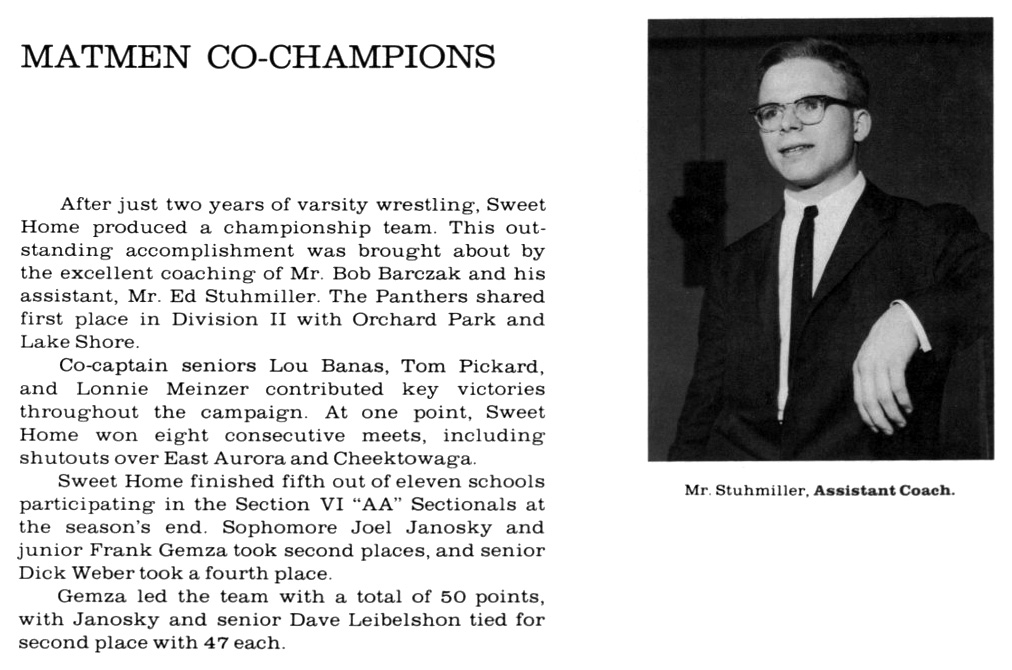 MATMEN CO-CHAMPIONS

After just two years of varsity wrestling, Sweet Home produced a championship team. This outstanding accomplishment was brought about by the excellent coaching of Mr. Bob Barczak and his assistant, Mr. Ed Stuhmiller. The Panthers shared first place in Division II with Orchard Park and Lake Shore.

Co-captain seniors Lou Banas, Tom Pickard, and Lonnie Meinzer contributed key victories throughout the campaign. At one point, Sweet Home won eight consecutive meets, including shutouts over East Aurora and Cheektowaga.

Sweet Home finished fifth out of eleven schools participating in the Section VI "AA" Sectionals at the season's end. Sophomore Joel Janosky and junior Frank Gemza took second places, and senior Dick Weber took a fourth place.

Gemza led the team with a total of 50 points, with Janosky and senior Dave Leibelshon tied for second place with 47 each.

Mr. Stuhmiller, Assistant Coach.